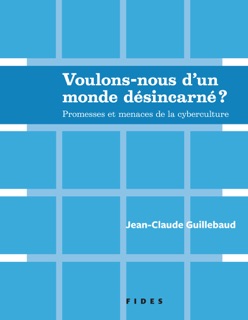 Voulons-nous d'un monde désincarné ?

Promesses et menaces de la cyberculture

Jean-Claude Guillebaud

FIDES